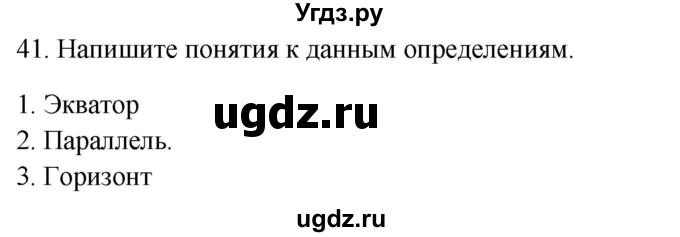 Угдз.ру

41. Напишите понятия к данным определениям.

1. Экватор
ugdz.ru
2. Параллель.
3. Горизонт

ugdz.ru